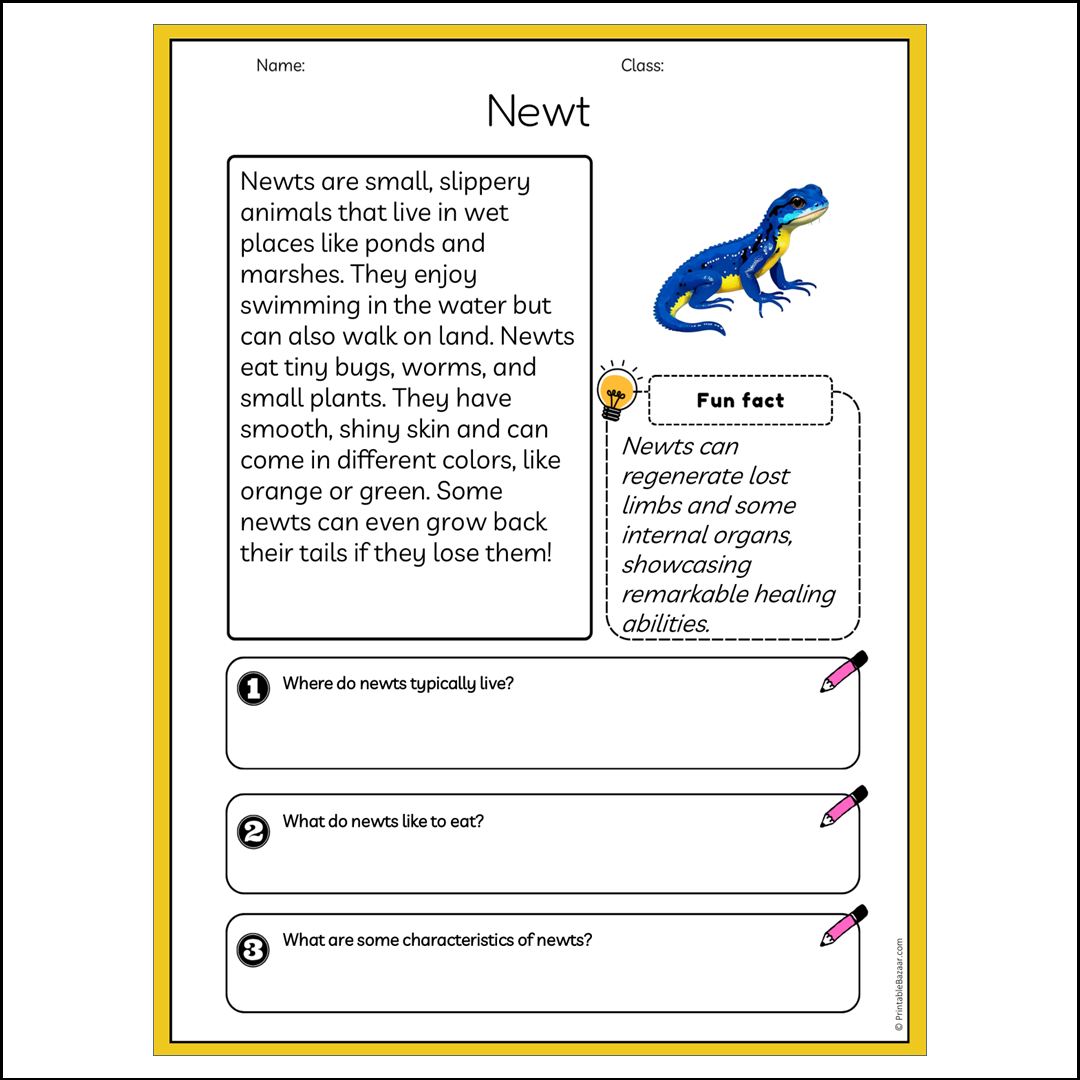 Name:

Class:

Newt

Newts are small, slippery animals that live in wet places like ponds and marshes. They enjoy swimming in the water but can also walk on land. Newts eat tiny bugs, worms, and small plants. They have smooth, shiny skin and can come in different colors, like orange or green. Some newts can even grow back their tails if they lose them!

Fun fact

Newts can regenerate lost limbs and some internal organs, showcasing remarkable healing abilities.

1 Where do newts typically live?

2 What do newts like to eat?

3 What are some characteristics of newts?

© PrintableBazaar.com